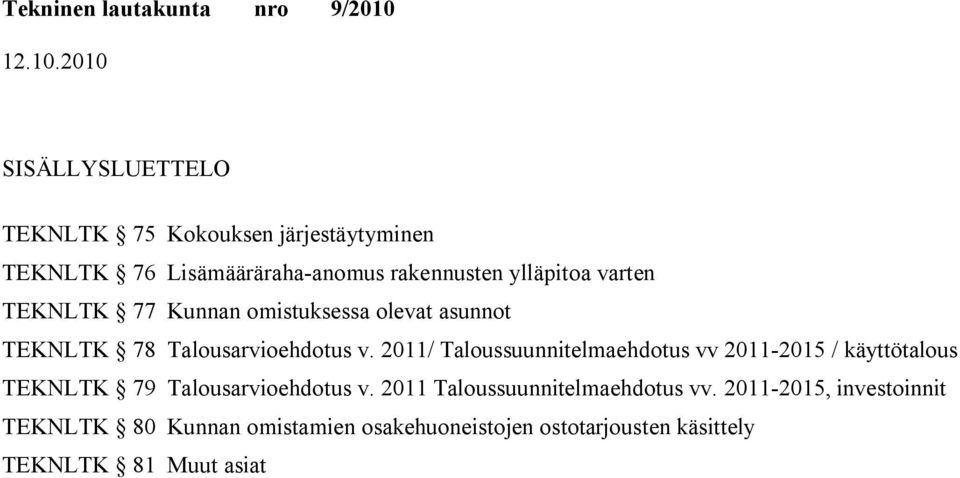 Tekninen lautakunta nro 9/2010

12.10.2010

SISÄLLYSLUETTELO

TEKNLTK § 75 Kokouksen järjestäytyminen

TEKNLTK § 76 Lisämääräraha-anomus rakennusten ylläpitoa varten

TEKNLTK § 77 Kunnan omistuksessa olevat asunnot

TEKNLTK § 78 Talousarvioehdotus v. 2011/ Taloussuunnitelmaehdotus vv 2011-2015 / käyttötalous

TEKNLTK § 79 Talousarvioehdotus v. 2011 Taloussuunnitelmaehdotus vv. 2011-2015, investoinnit

TEKNLTK § 80 Kunnan omistamien osakehuoneistojen ostotarjousten käsittely

TEKNLTK § 81 Muut asiat